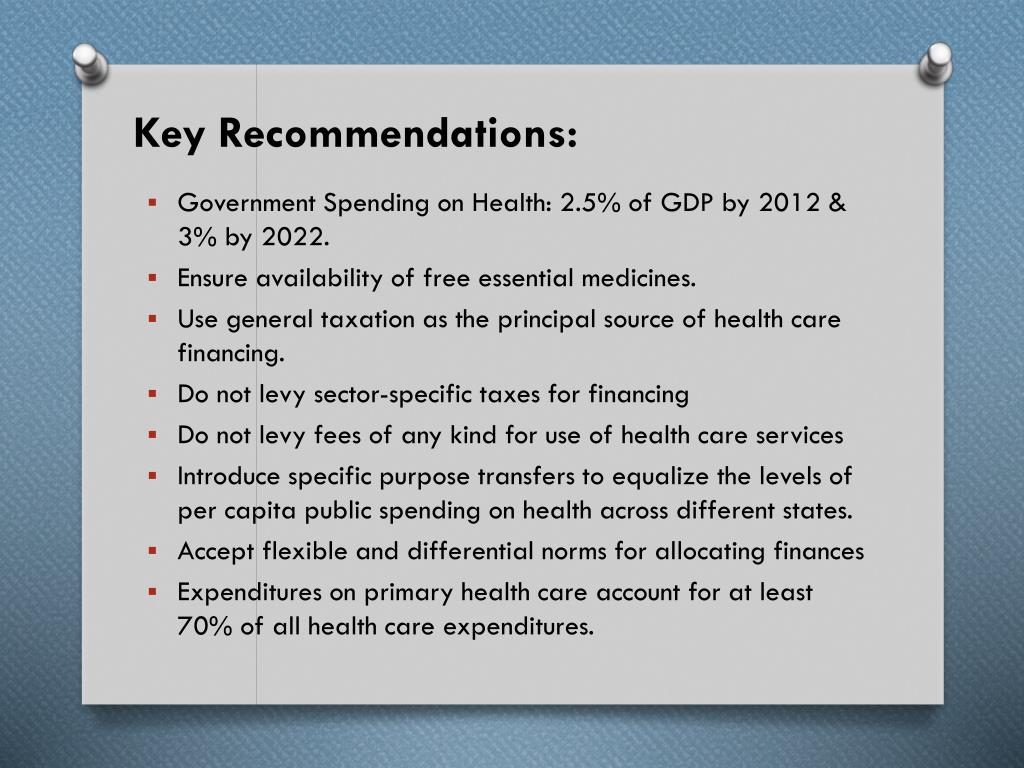 Key Recommendations:

▪ Government Spending on Health: 2.5% of GDP by 2012 & 3% by 2022.
▪ Ensure availability of free essential medicines.
▪ Use general taxation as the principal source of health care financing.
▪ Do not levy sector-specific taxes for financing
▪ Do not levy fees of any kind for use of health care services
▪ Introduce specific purpose transfers to equalize the levels of per capita public spending on health across different states.
▪ Accept flexible and differential norms for allocating finances
▪ Expenditures on primary health care account for at least 70% of all health care expenditures.